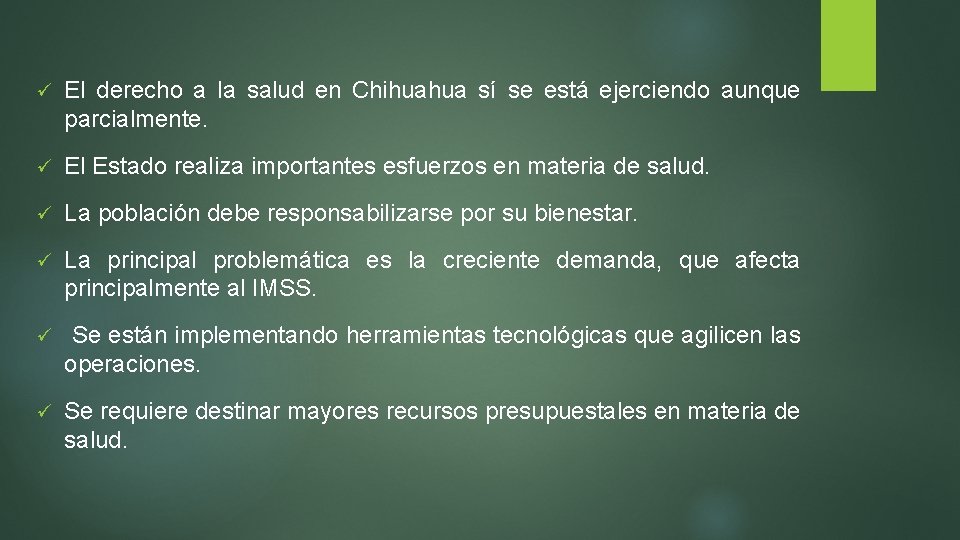 ✓ El derecho a la salud en Chihuahua sí se está ejerciendo aunque parcialmente.

✓ El Estado realiza importantes esfuerzos en materia de salud.

✓ La población debe responsabilizarse por su bienestar.

✓ La principal problemática es la creciente demanda, que afecta principalmente al IMSS.

✓ Se están implementando herramientas tecnológicas que agilicen las operaciones.

✓ Se requiere destinar mayores recursos presupuestales en materia de salud.